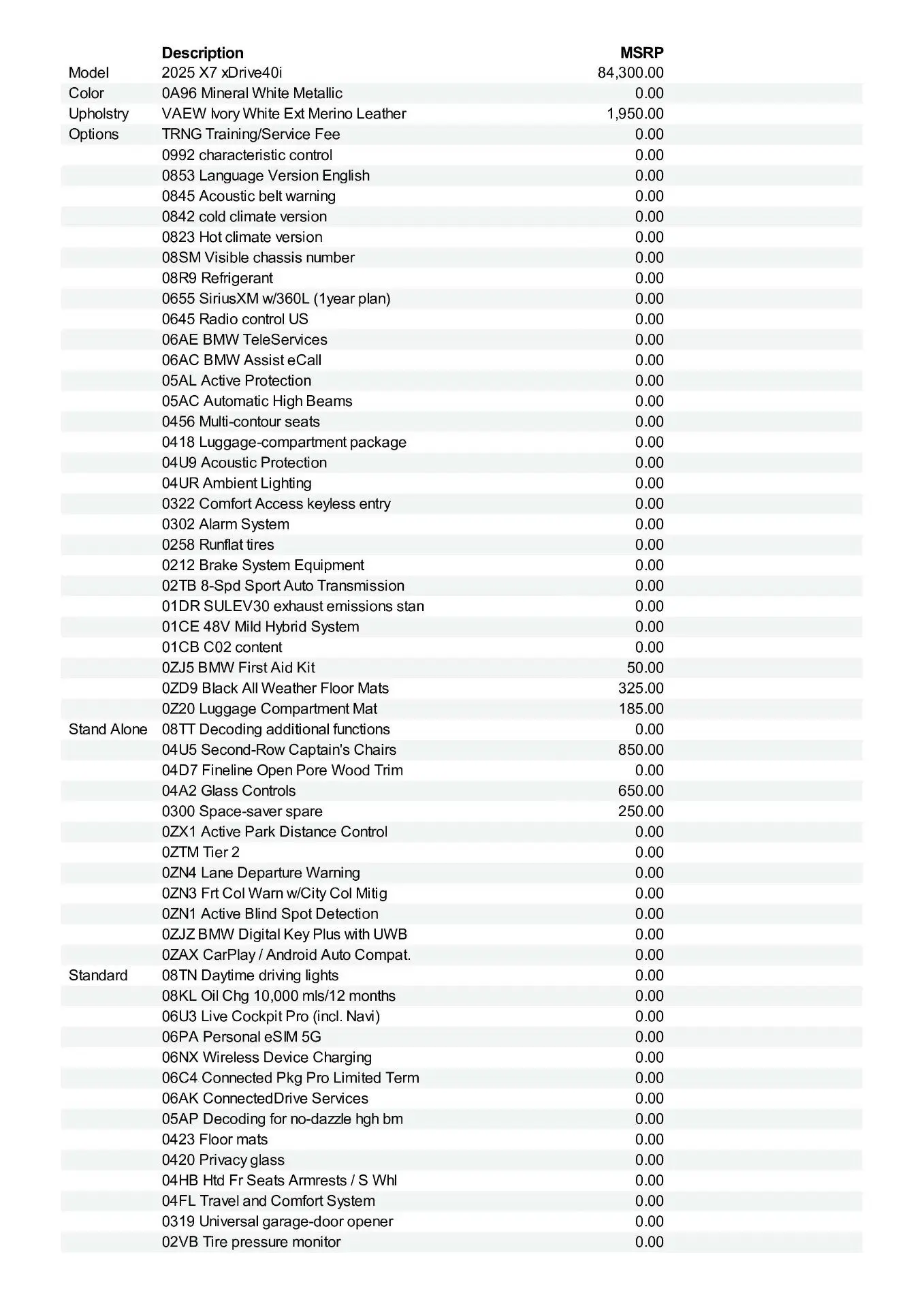 |  | Description | MSRP |
|---|---|---|
| Model | 2025 X7 xDrive40i | 84,300.00 |
| Color | 0A96 Mineral White Metallic | 0.00 |
| Upholstry | VAEW Ivory White Ext Merino Leather | 1,950.00 |
| Options | TRNG Training/Service Fee | 0.00 |
|  | 0992 characteristic control | 0.00 |
|  | 0853 Language Version English | 0.00 |
|  | 0845 Acoustic belt warning | 0.00 |
|  | 0842 cold climate version | 0.00 |
|  | 0823 Hot climate version | 0.00 |
|  | 08SM Visible chassis number | 0.00 |
|  | 08R9 Refrigerant | 0.00 |
|  | 0655 SiriusXM w/360L (1year plan) | 0.00 |
|  | 0645 Radio control US | 0.00 |
|  | 06AE BMW TeleServices | 0.00 |
|  | 06AC BMW Assist eCall | 0.00 |
|  | 05AL Active Protection | 0.00 |
|  | 05AC Automatic High Beams | 0.00 |
|  | 0456 Multi-contour seats | 0.00 |
|  | 0418 Luggage-compartment package | 0.00 |
|  | 04U9 Acoustic Protection | 0.00 |
|  | 04UR Ambient Lighting | 0.00 |
|  | 0322 Comfort Access keyless entry | 0.00 |
|  | 0302 Alarm System | 0.00 |
|  | 0258 Runflat tires | 0.00 |
|  | 0212 Brake System Equipment | 0.00 |
|  | 02TB 8-Spd Sport Auto Transmission | 0.00 |
|  | 01DR SULEV30 exhaust emissions stan | 0.00 |
|  | 01CE 48V Mild Hybrid System | 0.00 |
|  | 01CB C02 content | 0.00 |
|  | 0ZJ5 BMW First Aid Kit | 50.00 |
|  | 0ZD9 Black All Weather Floor Mats | 325.00 |
|  | 0Z20 Luggage Compartment Mat | 185.00 |
| Stand Alone | 08TT Decoding additional functions | 0.00 |
|  | 04U5 Second-Row Captain's Chairs | 850.00 |
|  | 04D7 Fineline Open Pore Wood Trim | 0.00 |
|  | 04A2 Glass Controls | 650.00 |
|  | 0300 Space-saver spare | 250.00 |
|  | 0ZX1 Active Park Distance Control | 0.00 |
|  | 0ZTM Tier 2 | 0.00 |
|  | 0ZN4 Lane Departure Warning | 0.00 |
|  | 0ZN3 Frt Col Warn w/City Col Mitig | 0.00 |
|  | 0ZN1 Active Blind Spot Detection | 0.00 |
|  | 0ZJZ BMW Digital Key Plus with UWB | 0.00 |
|  | 0ZAX CarPlay / Android Auto Compat. | 0.00 |
| Standard | 08TN Daytime driving lights | 0.00 |
|  | 08KL Oil Chg 10,000 mls/12 months | 0.00 |
|  | 06U3 Live Cockpit Pro (incl. Navi) | 0.00 |
|  | 06PA Personal eSIM 5G | 0.00 |
|  | 06NX Wireless Device Charging | 0.00 |
|  | 06C4 Connected Pkg Pro Limited Term | 0.00 |
|  | 06AK ConnectedDrive Services | 0.00 |
|  | 05AP Decoding for no-dazzle hgh bm | 0.00 |
|  | 0423 Floor mats | 0.00 |
|  | 0420 Privacy glass | 0.00 |
|  | 04HB Htd Fr Seats Armrests / S Whl | 0.00 |
|  | 04FL Travel and Comfort System | 0.00 |
|  | 0319 Universal garage-door opener | 0.00 |
|  | 02VB Tire pressure monitor | 0.00 |